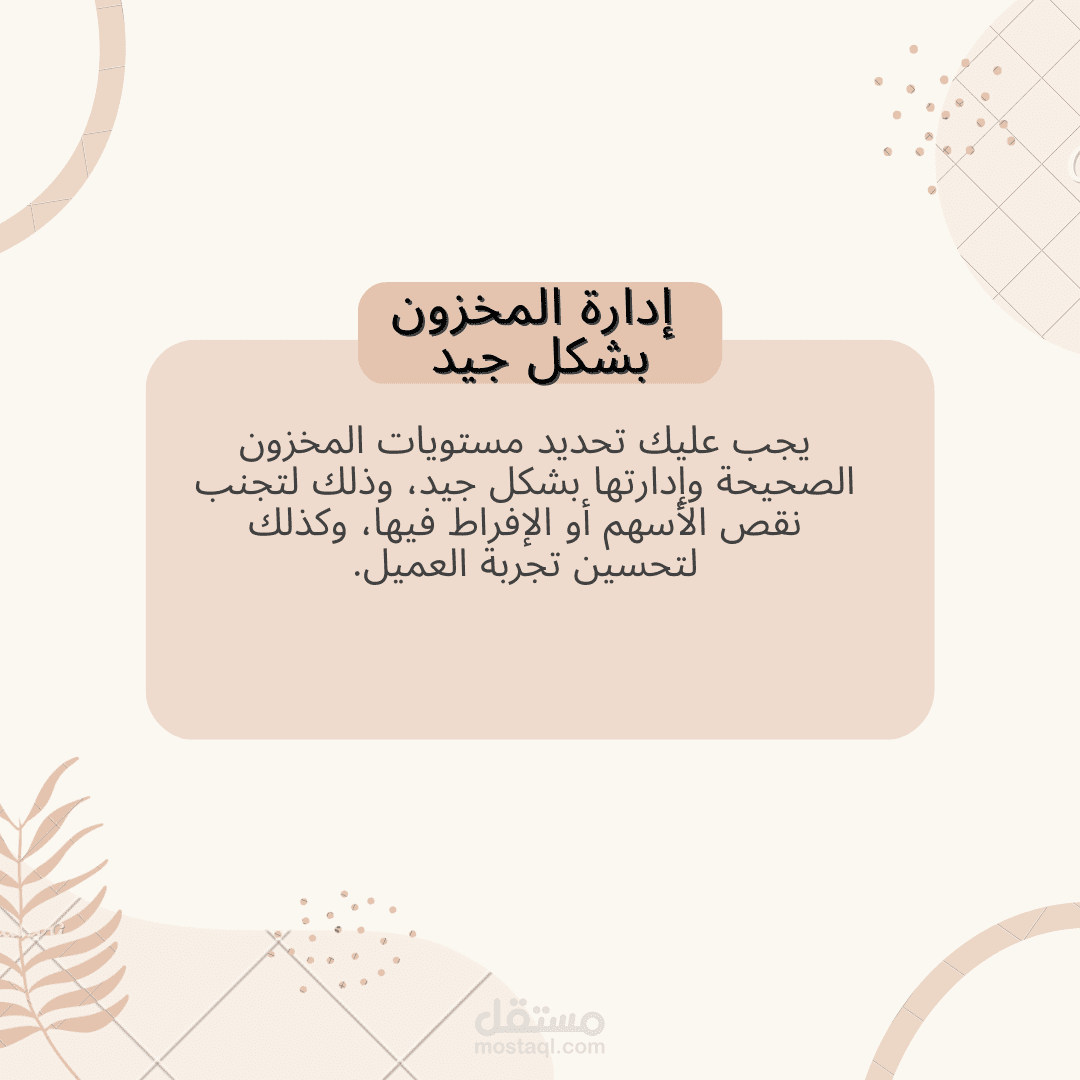 إدارة المخزون
بشكل جيد

يجب عليك تحديد مستويات المخزون الصحيحة وإدارتها بشكل جيد، وذلك لتجنب نقص الأسهم أو الإفراط فيها، وكذلك لتحسين تجربة العميل.

مستقل
mostaql.com